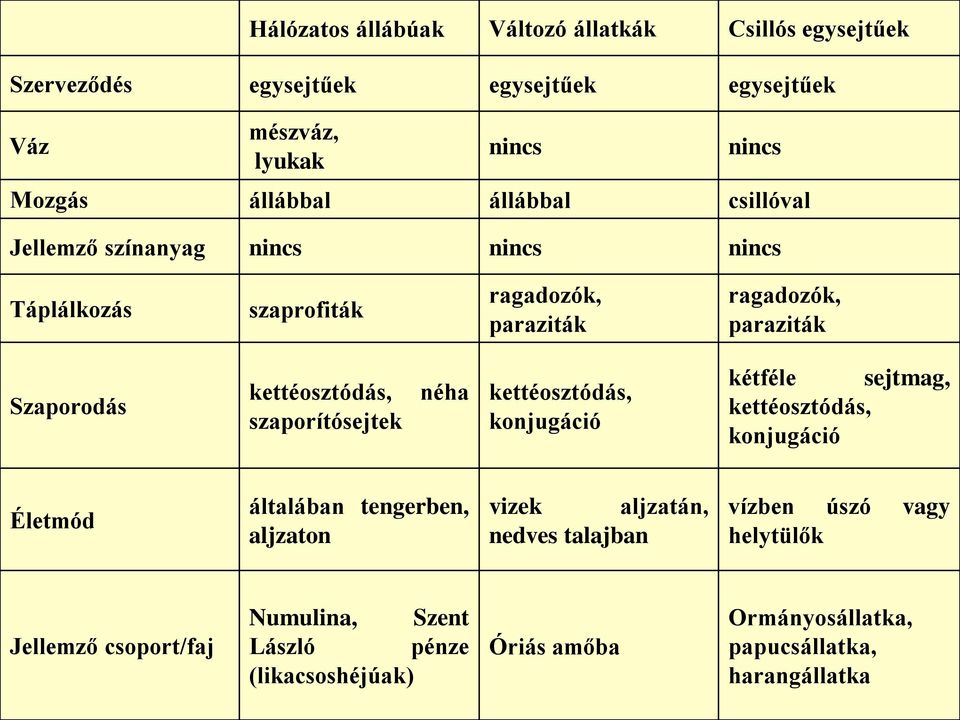 |  | Hálózatos állábúak | Változó állatkák | Csillós egysejtűek |
|---|---|---|---|
| Szerveződés | egysejtűek | egysejtűek | egysejtűek |
| Váz | mészváz, lyukak | nincs | nincs |
| Mozgás | állábbal | állábbal | csillóval |
| Jellemző színanyag | nincs | nincs | nincs |
| Táplálkozás | szaprofiták | ragadozók, paraziták | ragadozók, paraziták |
| Szaporodás | kettéosztódás, néha szaporítósejtek | kettéosztódás, konjugáció | kétféle sejtmag, kettéosztódás, konjugáció |
| Életmód | általában tengerben, aljzaton | vizek aljzatán, nedves talajban | vízben úszó vagy helytülők |
| Jellemző csoport/faj | Numulina, Szent László pénze (likacsoshéjúak) | Óriás amőba | Ormányosállatka, papucsállatka, harangállatka |